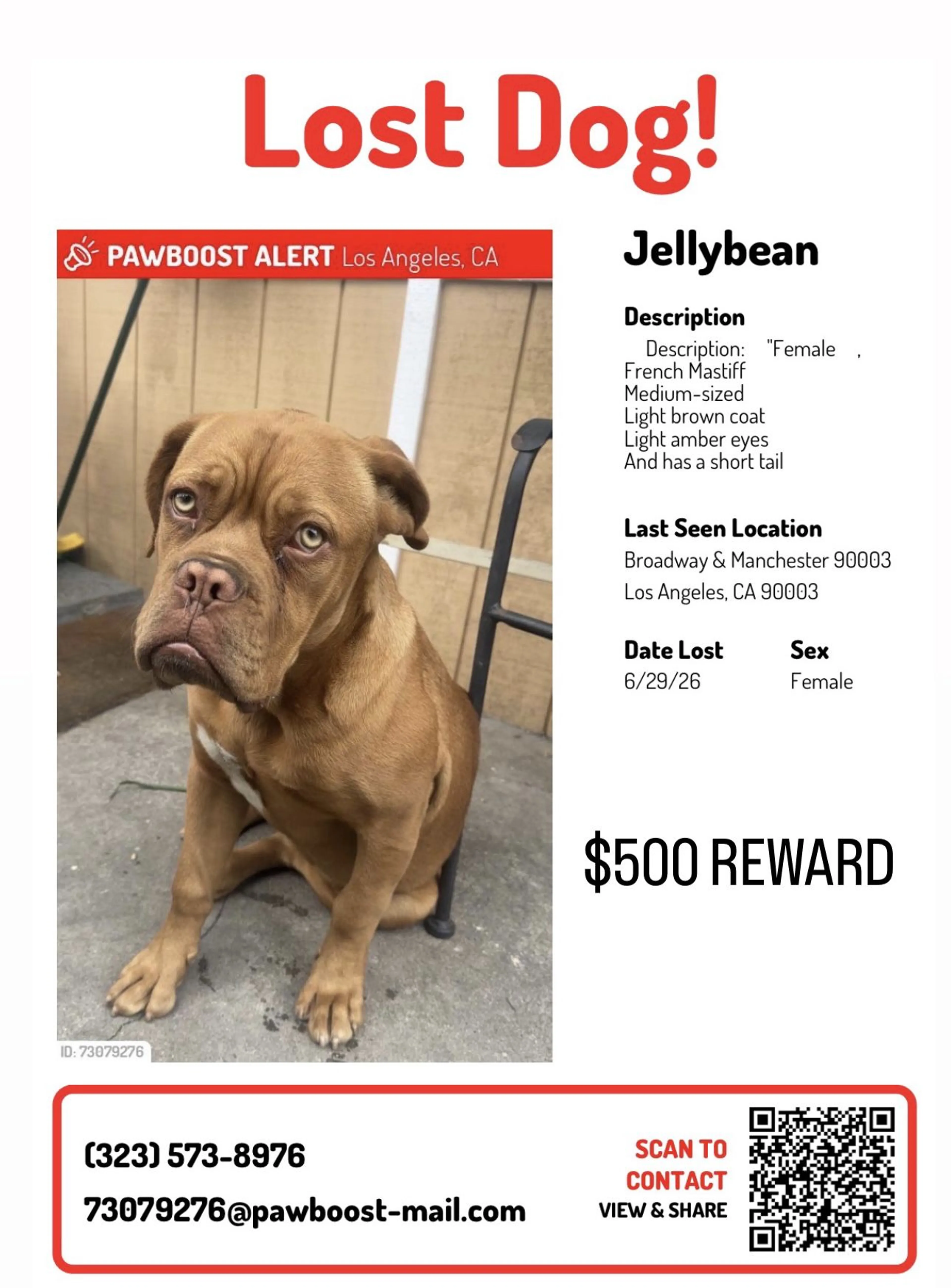 Lost Dog!

PAWBOOST ALERT Los Angeles, CA

ID: 73079276

Jellybean

Description

Description: "Female ,
French Mastiff
Medium-sized
Light brown coat
Light amber eyes
And has a short tail

Last Seen Location

Broadway & Manchester 90003
Los Angeles, CA 90003

Date Lost
6/29/26

Sex
Female

$500 REWARD

(323) 573-8976

73079276@pawboost-mail.com

SCAN TO CONTACT
VIEW & SHARE